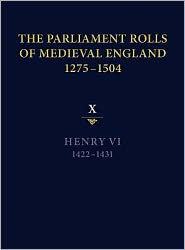 THE PARLIAMENT ROLLS OF MEDIEVAL ENGLAND 1275–1504

X

HENRY VI
1422–1431